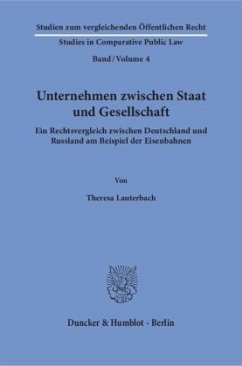 Studien zum vergleichenden Öffentlichen Recht

Studies in Comparative Public Law

Band / Volume 4

Unternehmen zwischen Staat und Gesellschaft

Ein Rechtsvergleich zwischen Deutschland und Russland am Beispiel der Eisenbahnen

Von

Theresa Lauterbach

Duncker & Humblot · Berlin